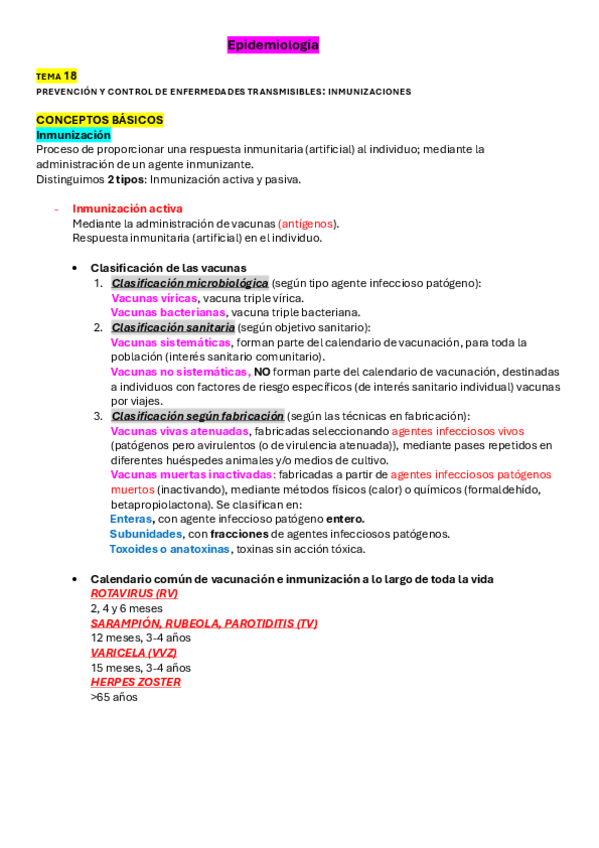 Epidemiología

TEMA 18
PREVENCIÓN Y CONTROL DE ENFERMEDADES TRANSMISIBLES: INMUNIZACIONES

CONCEPTOS BÁSICOS
Inmunización
Proceso de proporcionar una respuesta inmunitaria (artificial) al individuo; mediante la administración de un agente inmunizante.
Distinguimos 2 tipos: Inmunización activa y pasiva.

- Inmunización activa
Mediante la administración de vacunas (antígenos).
Respuesta inmunitaria (artificial) en el individuo.

• Clasificación de las vacunas
1. Clasificación microbiológica (según tipo agente infeccioso patógeno):
Vacunas víricas, vacuna triple vírica.
Vacunas bacterianas, vacuna triple bacteriana.
2. Clasificación sanitaria (según objetivo sanitario):
Vacunas sistemáticas, forman parte del calendario de vacunación, para toda la población (interés sanitario comunitario).
Vacunas no sistemáticas, NO forman parte del calendario de vacunación, destinadas a individuos con factores de riesgo específicos (de interés sanitario individual) vacunas por viajes.
3. Clasificación según fabricación (según las técnicas en fabricación):
Vacunas vivas atenuadas, fabricadas seleccionando agentes infecciosos vivos (patógenos pero avirulentos (o de virulencia atenuada)), mediante pases repetidos en diferentes huéspedes animales y/o medios de cultivo.
Vacunas muertas inactivadas: fabricadas a partir de agentes infecciosos patógenos muertos (inactivando), mediante métodos físicos (calor) o químicos (formaldehído, betapropiolactona). Se clasifican en:
Enteras, con agente infeccioso patógeno entero.
Subunidades, con fracciones de agentes infecciosos patógenos.
Toxoides o anatoxinas, toxinas sin acción tóxica.

• Calendario común de vacunación e inmunización a lo largo de toda la vida
ROTAVIRUS (RV)
2, 4 y 6 meses
SARAMPIÓN, RUBEOLA, PAROTIDITIS (TV)
12 meses, 3-4 años
VARICELA (VVZ)
15 meses, 3-4 años
HERPES ZOSTER
>65 años